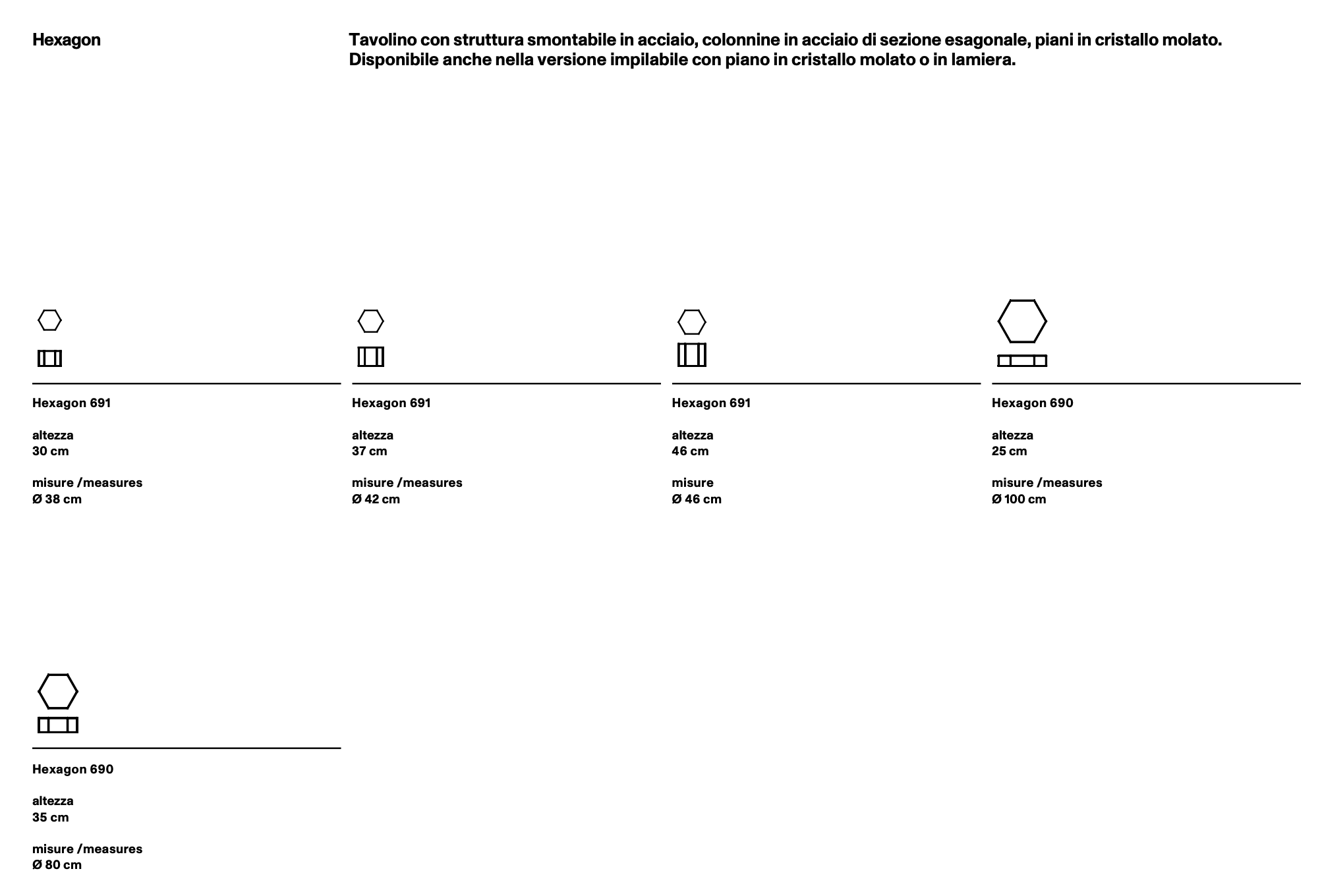 Hexagon

Tavolino con struttura smontabile in acciaio, colonnine in acciaio di sezione esagonale, piani in cristallo molato. Disponibile anche nella versione impilabile con piano in cristallo molato o in lamiera.

Hexagon 691

altezza
30 cm

misure /measures
Ø 38 cm

Hexagon 691

altezza
37 cm

misure /measures
Ø 42 cm

Hexagon 691

altezza
46 cm

misure
Ø 46 cm

Hexagon 690

altezza
25 cm

misure /measures
Ø 100 cm

Hexagon 690

altezza
35 cm

misure /measures
Ø 80 cm